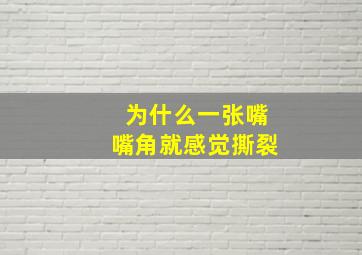 为什么一张嘴
嘴角就感觉撕裂